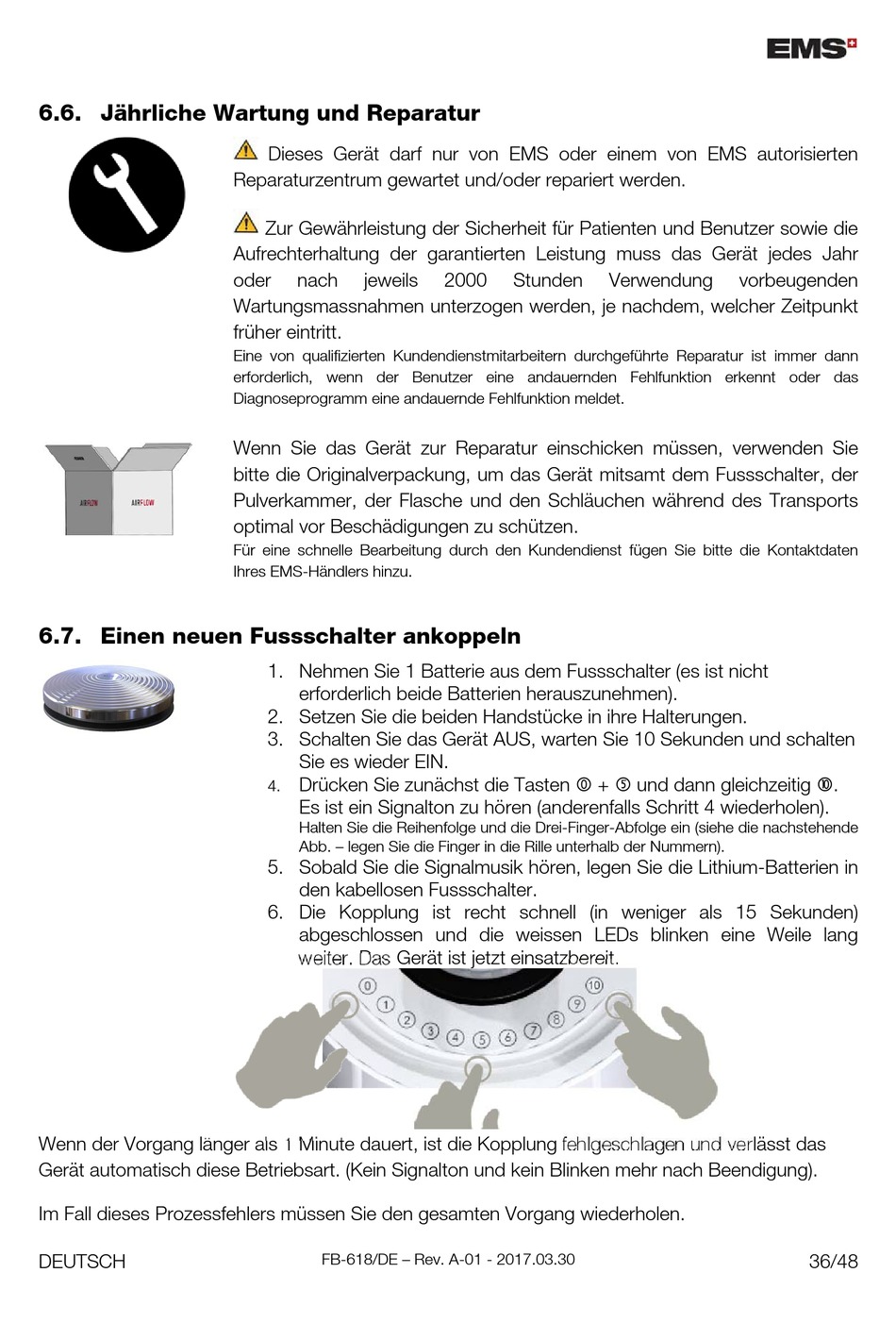 EMS

6.6. Jährliche Wartung und Reparatur

Dieses Gerät darf nur von EMS oder einem von EMS autorisierten Reparaturzentrum gewartet und/oder repariert werden.

Zur Gewährleistung der Sicherheit für Patienten und Benutzer sowie die Aufrechterhaltung der garantierten Leistung muss das Gerät jedes Jahr oder nach jeweils 2000 Stunden Verwendung vorbeugenden Wartungsmassnahmen unterzogen werden, je nachdem, welcher Zeitpunkt früher eintritt.
Eine von qualifizierten Kundendienstmitarbeitern durchgeführte Reparatur ist immer dann erforderlich, wenn der Benutzer eine andauernden Fehlfunktion erkennt oder das Diagnoseprogramm eine andauernde Fehlfunktion meldet.

AIRFLOW AIRFLOW

Wenn Sie das Gerät zur Reparatur einschicken müssen, verwenden Sie bitte die Originalverpackung, um das Gerät mitsamt dem Fussschalter, der Pulverkammer, der Flasche und den Schläuchen während des Transports optimal vor Beschädigungen zu schützen.
Für eine schnelle Bearbeitung durch den Kundendienst fügen Sie bitte die Kontaktdaten Ihres EMS-Händlers hinzu.

6.7. Einen neuen Fussschalter ankoppeln

1. Nehmen Sie 1 Batterie aus dem Fussschalter (es ist nicht erforderlich beide Batterien herauszunehmen).
2. Setzen Sie die beiden Handstücke in ihre Halterungen.
3. Schalten Sie das Gerät AUS, warten Sie 10 Sekunden und schalten Sie es wieder EIN.
4. Drücken Sie zunächst die Tasten ⓪ + ⑤ und dann gleichzeitig ⑩. Es ist ein Signalton zu hören (anderenfalls Schritt 4 wiederholen). Halten Sie die Reihenfolge und die Drei-Finger-Abfolge ein (siehe die nachstehende Abb. – legen Sie die Finger in die Rille unterhalb der Nummern).
5. Sobald Sie die Signalmusik hören, legen Sie die Lithium-Batterien in den kabellosen Fussschalter.
6. Die Kopplung ist recht schnell (in weniger als 15 Sekunden) abgeschlossen und die weissen LEDs blinken eine Weile lang weiter. Das Gerät ist jetzt einsatzbereit.

0 1 2 3 4 5 6 7 8 9 10

Wenn der Vorgang länger als 1 Minute dauert, ist die Kopplung fehlgeschlagen und verlässt das Gerät automatisch diese Betriebsart. (Kein Signalton und kein Blinken mehr nach Beendigung).

Im Fall dieses Prozessfehlers müssen Sie den gesamten Vorgang wiederholen.

DEUTSCH FB-618/DE – Rev. A-01 - 2017.03.30 36/48